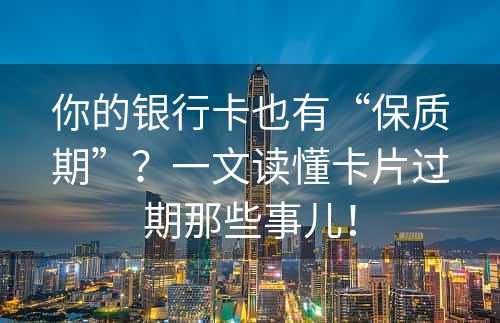 你的银行卡也有“保质期”？一文读懂卡片过期那些事儿！